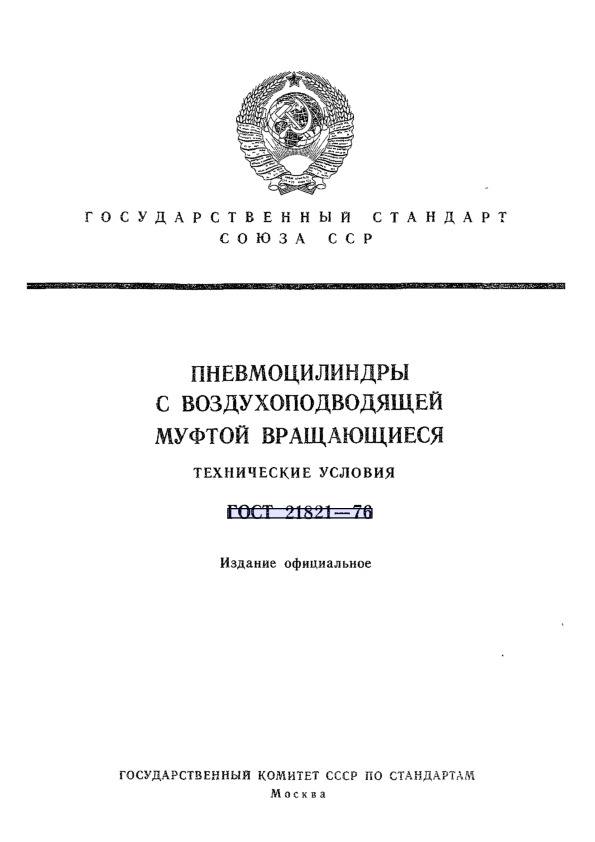 ГОСУДАРСТВЕННЫЙ СТАНДАРТ
СОЮЗА ССР

ПНЕВМОЦИЛИНДРЫ С ВОЗДУХОПОДВОДЯЩЕЙ МУФТОЙ ВРАЩАЮЩИЕСЯ

ТЕХНИЧЕСКИЕ УСЛОВИЯ

ГОСТ 21821—76

Издание официальное

ГОСУДАРСТВЕННЫЙ КОМИТЕТ СССР ПО СТАНДАРТАМ
Москва